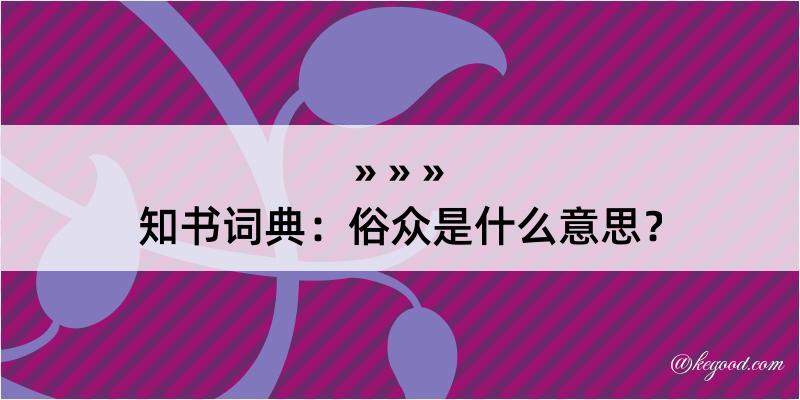 » » »
知书词典：俗众是什么意思？

@kegood.com